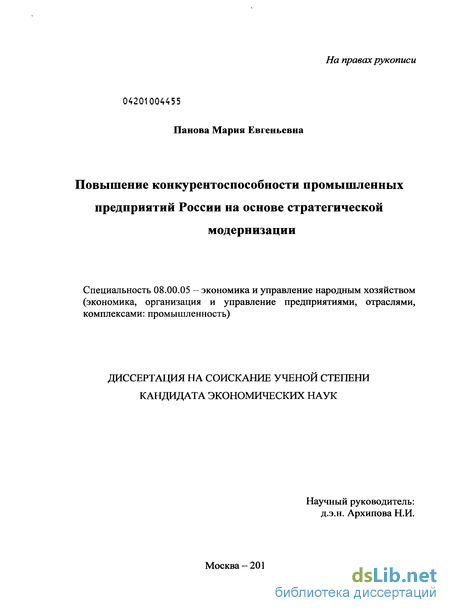 На правах рукописи

04201004455

Панова Мария Евгеньевна

Повышение конкурентоспособности промышленных предприятий России на основе стратегической модернизации

Специальность 08.00.05 – экономика и управление народным хозяйством (экономика, организация и управление предприятиями, отраслями, комплексами: промышленность)

ДИССЕРТАЦИЯ НА СОИСКАНИЕ УЧЕНОЙ СТЕПЕНИ КАНДИДАТА ЭКОНОМИЧЕСКИХ НАУК

Научный руководитель:
д.э.н. Архипова Н.И.

Москва – 201

dsLib.net
библиотека диссертаций